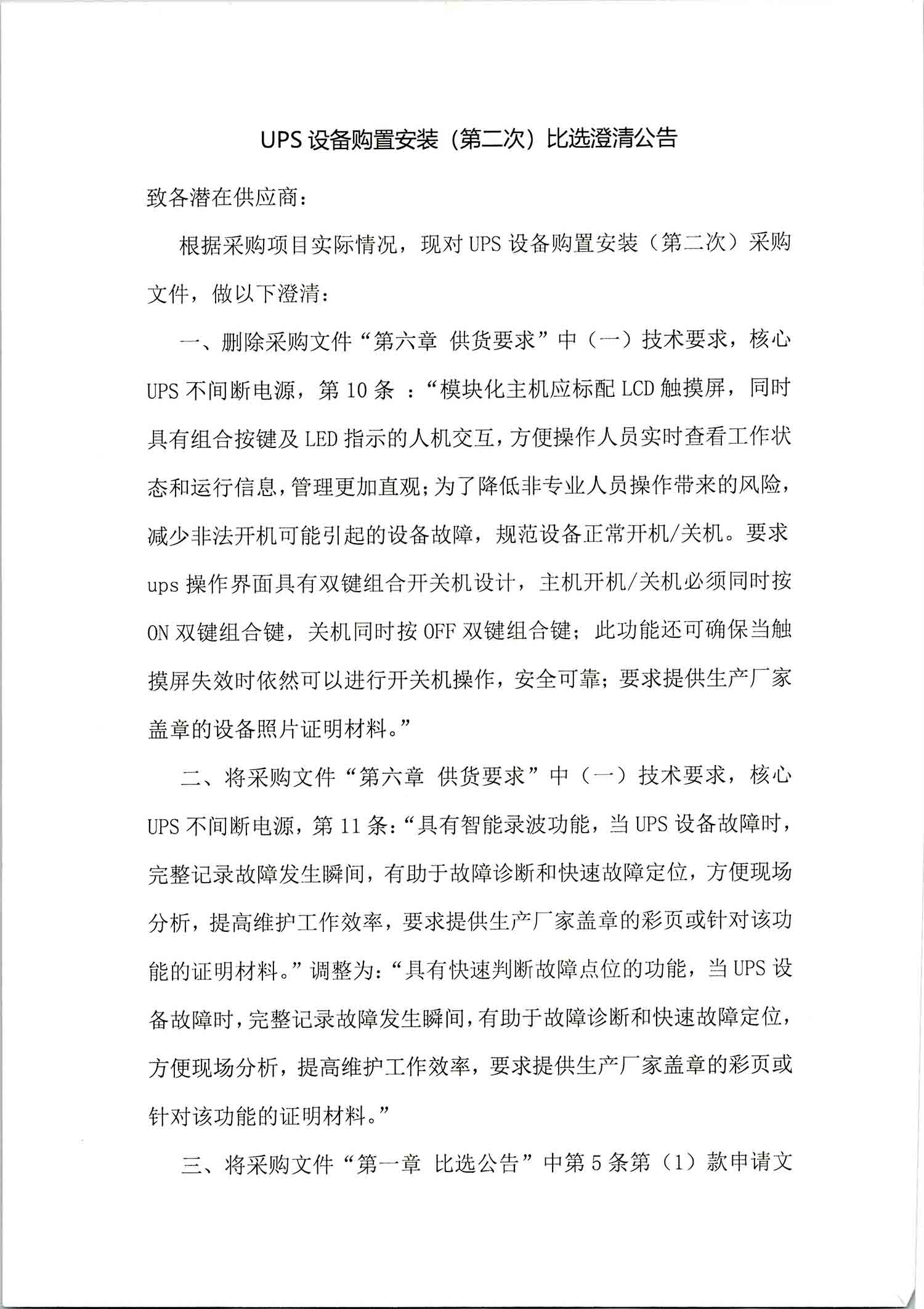 UPS 设备购置安装（第二次）比选澄清公告

致各潜在供应商：

根据采购项目实际情况，现对 UPS 设备购置安装（第二次）采购文件，做以下澄清：

一、删除采购文件“第六章 供货要求”中（一）技术要求，核心 UPS 不间断电源，第 10 条 ：“模块化主机应标配 LCD 触摸屏，同时具有组合按键及 LED 指示的人机交互，方便操作人员实时查看工作状态和运行信息，管理更加直观；为了降低非专业人员操作带来的风险，减少非法开机可能引起的设备故障，规范设备正常开机/关机。要求 ups 操作界面具有双键组合开关机设计，主机开机/关机必须同时按 ON 双键组合键，关机同时按 OFF 双键组合键；此功能还可确保当触摸屏失效时依然可以进行开关机操作，安全可靠；要求提供生产厂家盖章的设备照片证明材料。”

二、将采购文件“第六章 供货要求”中（一）技术要求，核心 UPS 不间断电源，第 11 条：“具有智能录波功能，当 UPS 设备故障时，完整记录故障发生瞬间，有助于故障诊断和快速故障定位，方便现场分析，提高维护工作效率，要求提供生产厂家盖章的彩页或针对该功能的证明材料。”调整为：“具有快速判断故障点位的功能，当 UPS 设备故障时，完整记录故障发生瞬间，有助于故障诊断和快速故障定位，方便现场分析，提高维护工作效率，要求提供生产厂家盖章的彩页或针对该功能的证明材料。”

三、将采购文件“第一章 比选公告”中第 5 条第（1）款申请文